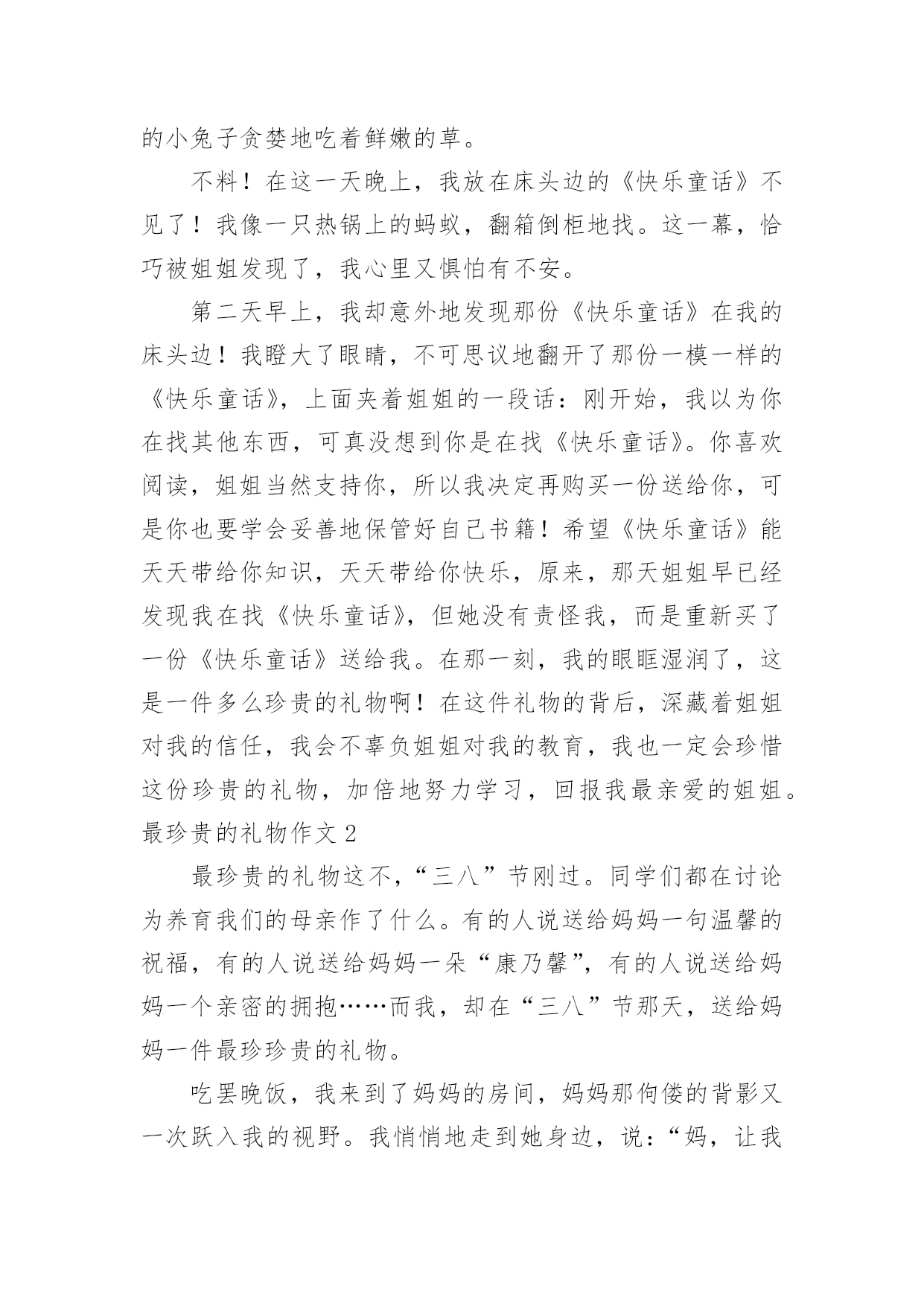 的小兔子贪婪地吃着鲜嫩的草。

不料！在这一天晚上，我放在床头边的《快乐童话》不见了！我像一只热锅上的蚂蚁，翻箱倒柜地找。这一幕，恰巧被姐姐发现了，我心里又惧怕有不安。

第二天早上，我却意外地发现那份《快乐童话》在我的床头边！我瞪大了眼睛，不可思议地翻开了那份一模一样的《快乐童话》，上面夹着姐姐的一段话：刚开始，我以为你在找其他东西，可真没想到你是在找《快乐童话》。你喜欢阅读，姐姐当然支持你，所以我决定再购买一份送给你，可是你也要学会妥善地保管好自己书籍！希望《快乐童话》能天天带给你知识，天天带给你快乐，原来，那天姐姐早已经发现我在找《快乐童话》，但她没有责怪我，而是重新买了一份《快乐童话》送给我。在那一刻，我的眼眶湿润了，这是一件多么珍贵的礼物啊！在这件礼物的背后，深藏着姐姐对我的信任，我会不辜负姐姐对我的教育，我也一定会珍惜这份珍贵的礼物，加倍地努力学习，回报我最亲爱的姐姐。
最珍贵的礼物作文 2

最珍贵的礼物这不，“三八”节刚过。同学们都在讨论为养育我们的母亲作了什么。有的人说送给妈妈一句温馨的祝福，有的人说送给妈妈一朵“康乃馨”，有的人说送给妈妈一个亲密的拥抱……而我，却在“三八”节那天，送给妈妈一件最珍珍贵的礼物。

吃罢晚饭，我来到了妈妈的房间，妈妈那佝偻的背影又一次跃入我的视野。我悄悄地走到她身边，说：“妈，让我